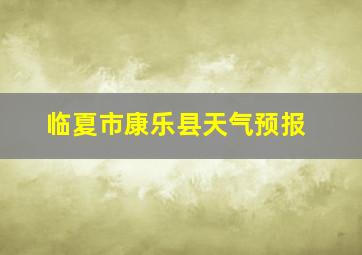 临夏市康乐县天气预报